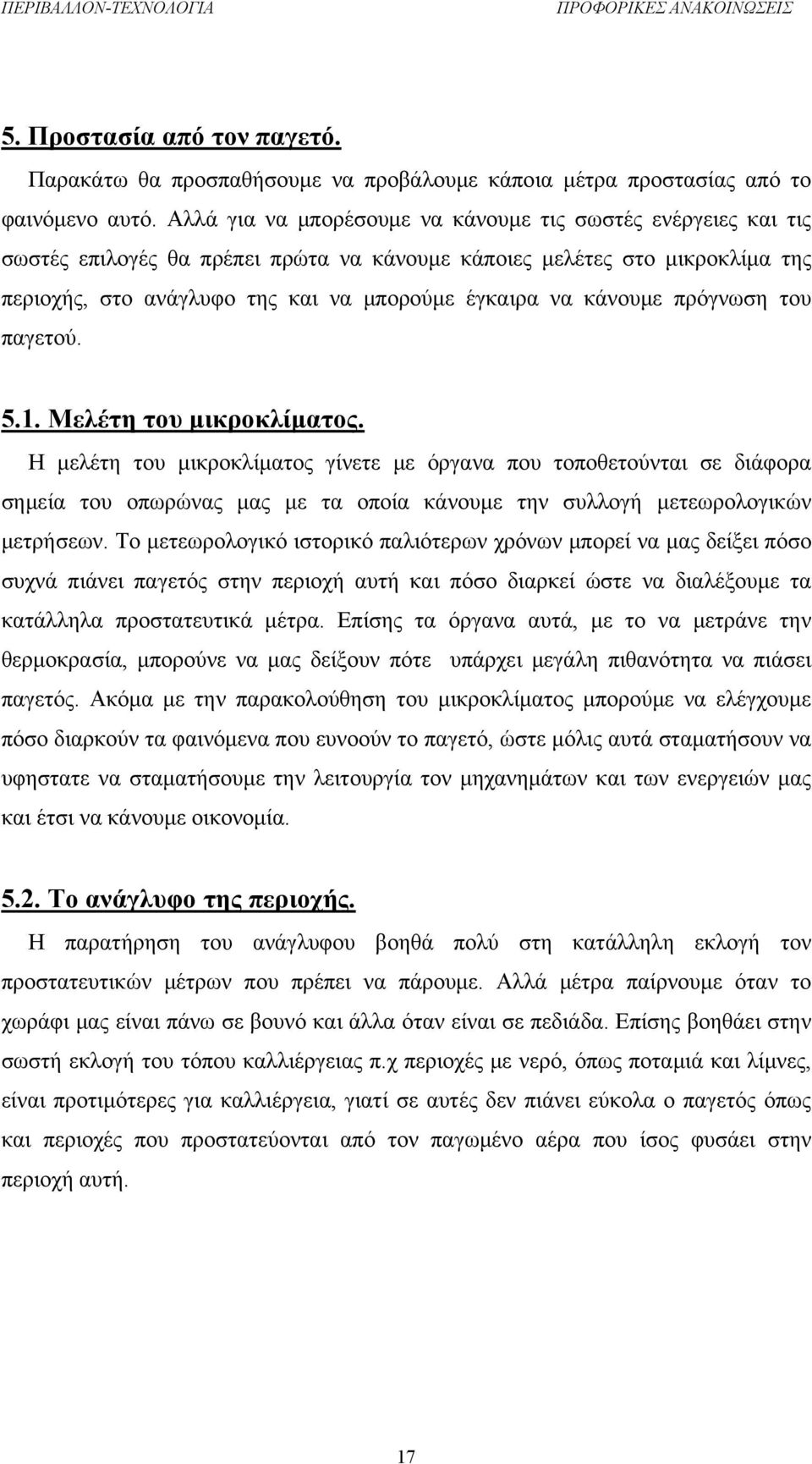 ΠΕΡΙΒΑΛΛΟΝ-ΤΕΧΝΟΛΟΓΙΑ ΠΡΟΦΟΡΙΚΕΣ ΑΝΑΚΟΙΝΩΣΕΙΣ

5. Προστασία από τον παγετό.

Παρακάτω θα προσπαθήσουμε να προβάλουμε κάποια μέτρα προστασίας από το φαινόμενο αυτό. Αλλά για να μπορέσουμε να κάνουμε τις σωστές ενέργειες και τις σωστές επιλογές θα πρέπει πρώτα να κάνουμε κάποιες μελέτες στο μικροκλίμα της περιοχής, στο ανάγλυφο της και να μπορούμε έγκαιρα να κάνουμε πρόγνωση του παγετού.

5.1. Μελέτη του μικροκλίματος.

Η μελέτη του μικροκλίματος γίνετε με όργανα που τοποθετούνται σε διάφορα σημεία του οπωρώνας μας με τα οποία κάνουμε την συλλογή μετεωρολογικών μετρήσεων. Το μετεωρολογικό ιστορικό παλιότερων χρόνων μπορεί να μας δείξει πόσο συχνά πιάνει παγετός στην περιοχή αυτή και πόσο διαρκεί ώστε να διαλέξουμε τα κατάλληλα προστατευτικά μέτρα. Επίσης τα όργανα αυτά, με το να μετράνε την θερμοκρασία, μπορούνε να μας δείξουν πότε υπάρχει μεγάλη πιθανότητα να πιάσει παγετός. Ακόμα με την παρακολούθηση του μικροκλίματος μπορούμε να ελέγχουμε πόσο διαρκούν τα φαινόμενα που ευνοούν το παγετό, ώστε μόλις αυτά σταματήσουν να υφηστατε να σταματήσουμε την λειτουργία τον μηχανημάτων και των ενεργειών μας και έτσι να κάνουμε οικονομία.

5.2. Το ανάγλυφο της περιοχής.

Η παρατήρηση του ανάγλυφου βοηθά πολύ στη κατάλληλη εκλογή τον προστατευτικών μέτρων που πρέπει να πάρουμε. Αλλά μέτρα παίρνουμε όταν το χωράφι μας είναι πάνω σε βουνό και άλλα όταν είναι σε πεδιάδα. Επίσης βοηθάει στην σωστή εκλογή του τόπου καλλιέργειας π.χ περιοχές με νερό, όπως ποταμιά και λίμνες, είναι προτιμότερες για καλλιέργεια, γιατί σε αυτές δεν πιάνει εύκολα ο παγετός όπως και περιοχές που προστατεύονται από τον παγωμένο αέρα που ίσος φυσάει στην περιοχή αυτή.

17